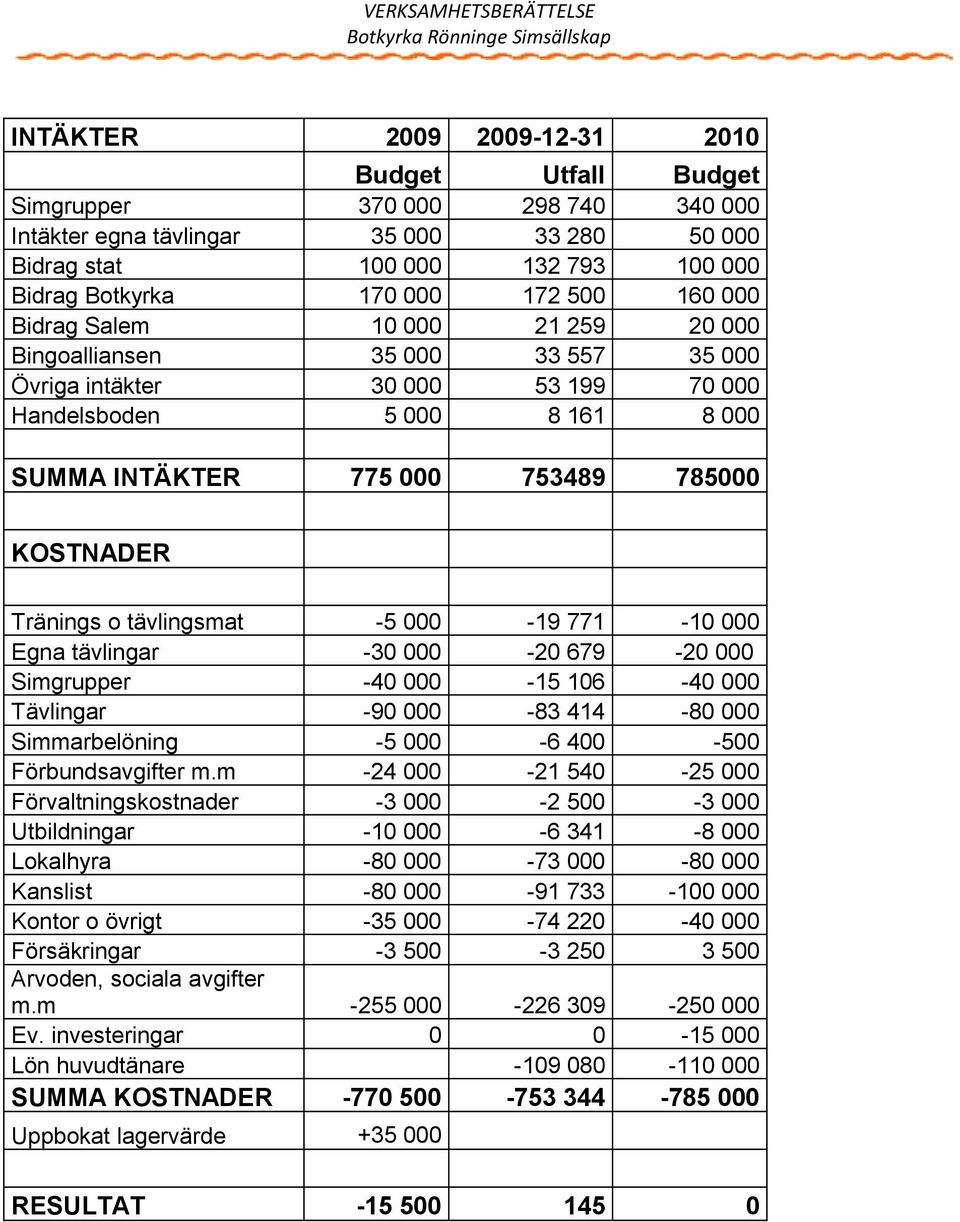 VERKSAMHETSBERÄTTELSE
Botkyrka Rönninge Simsällskap

| INTÄKTER | 2009 | 2009-12-31 | 2010 |
|---|---|---|---|
| | Budget | Utfall | Budget |
| Simgrupper | 370 000 | 298 740 | 340 000 |
| Intäkter egna tävlingar | 35 000 | 33 280 | 50 000 |
| Bidrag stat | 100 000 | 132 793 | 100 000 |
| Bidrag Botkyrka | 170 000 | 172 500 | 160 000 |
| Bidrag Salem | 10 000 | 21 259 | 20 000 |
| Bingoalliansen | 35 000 | 33 557 | 35 000 |
| Övriga intäkter | 30 000 | 53 199 | 70 000 |
| Handelsboden | 5 000 | 8 161 | 8 000 |
| | | | |
| SUMMA INTÄKTER | 775 000 | 753489 | 785000 |
| | | | |
| KOSTNADER | | | |
| | | | |
| Tränings o tävlingsmat | -5 000 | -19 771 | -10 000 |
| Egna tävlingar | -30 000 | -20 679 | -20 000 |
| Simgrupper | -40 000 | -15 106 | -40 000 |
| Tävlingar | -90 000 | -83 414 | -80 000 |
| Simmarbelöning | -5 000 | -6 400 | -500 |
| Förbundsavgifter m.m | -24 000 | -21 540 | -25 000 |
| Förvaltningskostnader | -3 000 | -2 500 | -3 000 |
| Utbildningar | -10 000 | -6 341 | -8 000 |
| Lokalhyra | -80 000 | -73 000 | -80 000 |
| Kanslist | -80 000 | -91 733 | -100 000 |
| Kontor o övrigt | -35 000 | -74 220 | -40 000 |
| Försäkringar | -3 500 | -3 250 | 3 500 |
| Arvoden, sociala avgifter m.m | -255 000 | -226 309 | -250 000 |
| Ev. investeringar | 0 | 0 | -15 000 |
| Lön huvudtänare | | -109 080 | -110 000 |
| SUMMA KOSTNADER | -770 500 | -753 344 | -785 000 |
| Uppbokat lagervärde | +35 000 | | |
| | | | |
| RESULTAT | -15 500 | 145 | 0 |